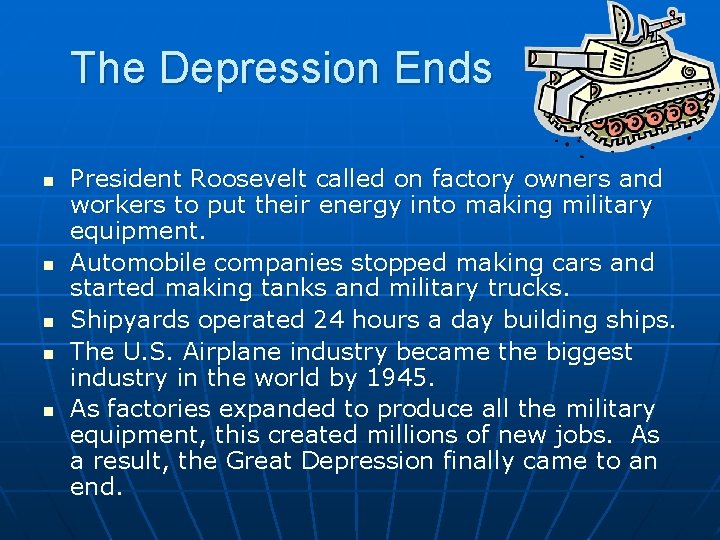 The Depression Ends

- President Roosevelt called on factory owners and workers to put their energy into making military equipment.
- Automobile companies stopped making cars and started making tanks and military trucks.
- Shipyards operated 24 hours a day building ships.
- The U.S. Airplane industry became the biggest industry in the world by 1945.
- As factories expanded to produce all the military equipment, this created millions of new jobs. As a result, the Great Depression finally came to an end.